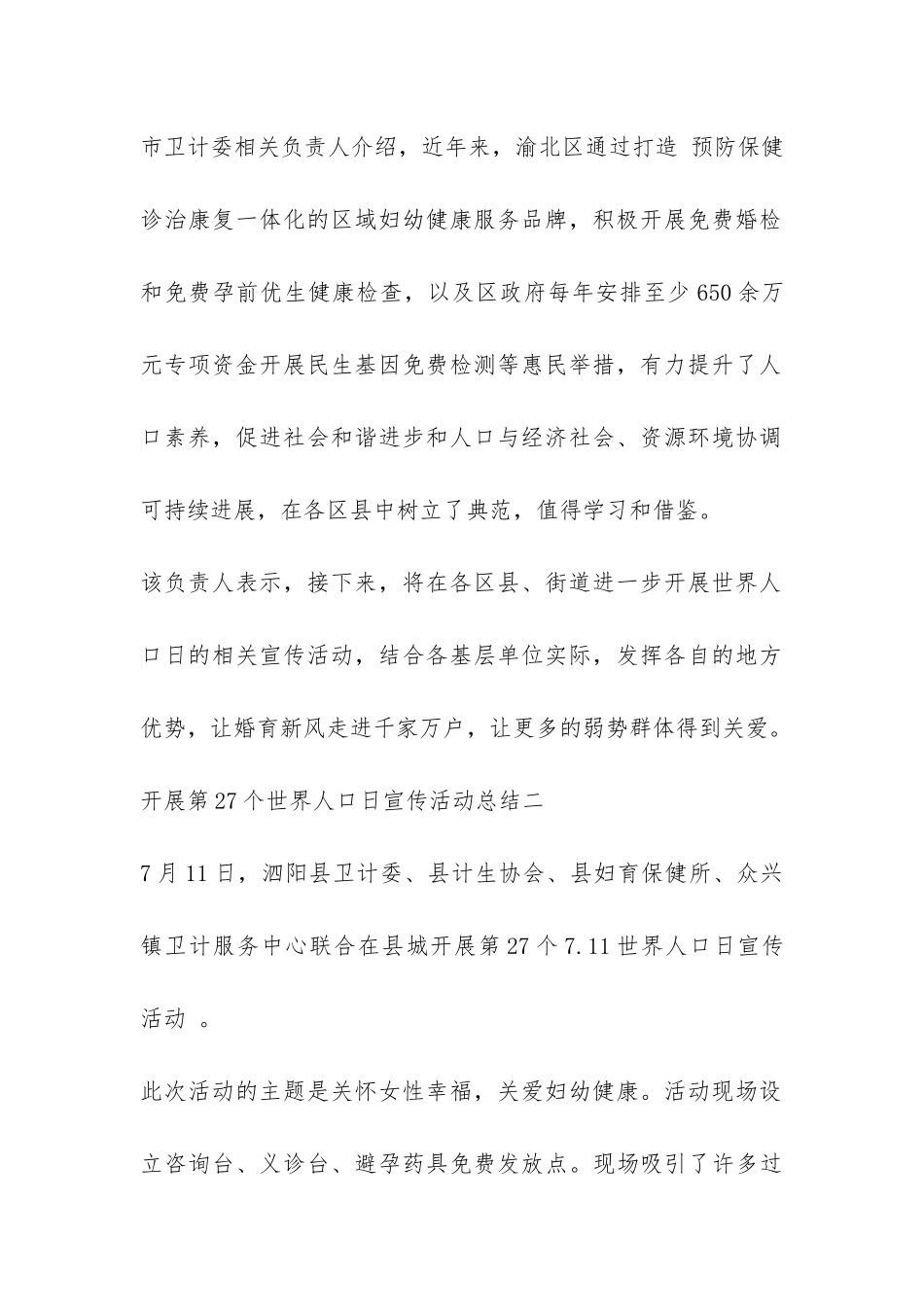 市卫计委相关负责人介绍，近年来，渝北区通过打造 预防保健诊治康复一体化的区域妇幼健康服务品牌，积极开展免费婚检和免费孕前优生健康检查，以及区政府每年安排至少650余万元专项资金开展民生基因免费检测等惠民举措，有力提升了人口素养，促进社会和谐进步和人口与经济社会、资源环境协调可持续进展，在各区县中树立了典范，值得学习和借鉴。

该负责人表示，接下来，将在各区县、街道进一步开展世界人口日的相关宣传活动，结合各基层单位实际，发挥各自的地方优势，让婚育新风走进千家万户，让更多的弱势群体得到关爱。

开展第27个世界人口日宣传活动总结二

7月11日，泗阳县卫计委、县计生协会、县妇育保健所、众兴镇卫计服务中心联合在县城开展第27个7.11世界人口日宣传活动 。

此次活动的主题是关怀女性幸福，关爱妇幼健康。活动现场设立咨询台、义诊台、避孕药具免费发放点。现场吸引了许多过